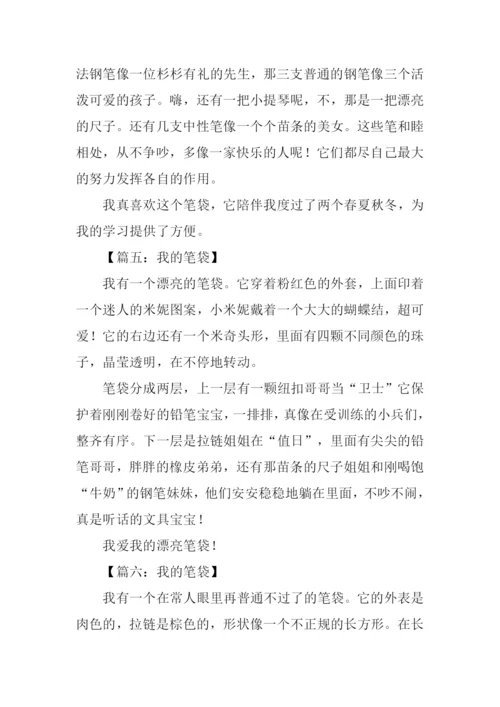 法钢笔像一位杉杉有礼的先生，那三支普通的钢笔像三个活泼可爱的孩子。嗨，还有一把小提琴呢，不，那是一把漂亮的尺子。还有几支中性笔像一个个苗条的美女。这些笔和睦相处，从不争吵，多像一家快乐的人呢！它们都尽自己最大的努力发挥各自的作用。

我真喜欢这个笔袋，它陪伴我度过了两个春夏秋冬，为我的学习提供了方便。

【篇五：我的笔袋】

我有一个漂亮的笔袋。它穿着粉红色的外套，上面印着一个迷人的米妮图案，小米妮戴着一个大大的蝴蝶结，超可爱！它的右边还有一个米奇头形，里面有四颗不同颜色的珠子，晶莹透明，在不停地转动。

笔袋分成两层，上一层有一颗纽扣哥哥当“卫士”它保护着刚刚卷好的铅笔宝宝，一排排，真像在受训练的小兵们，整齐有序。下一层是拉链姐姐在“值日”，里面有尖尖的铅笔哥哥，胖胖的橡皮弟弟，还有那苗条的尺子姐姐和刚喝饱“牛奶”的钢笔妹妹，他们安安稳稳地躺在里面，不吵不闹，真是听话的文具宝宝！

我爱我的漂亮笔袋！

【篇六：我的笔袋】

我有一个在常人眼里再普通不过了的笔袋。它的外表是肉色的，拉链是棕色的，形状像一个不正规的长方形。在长